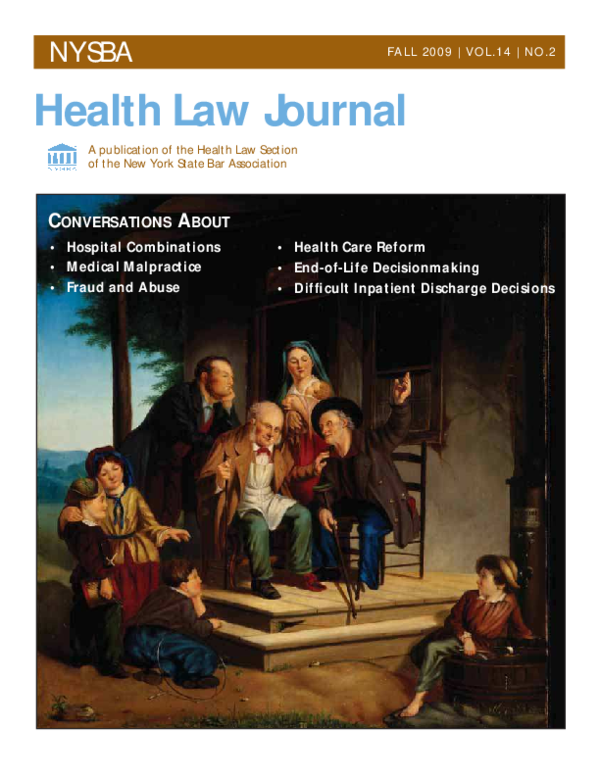 NYSBA

FALL 2009 | VOL.14 | NO.2

Health Law Journal

A publication of the Health Law Section of the New York State Bar Association

CONVERSATIONS ABOUT

• Hospital Combinations
• Medical Malpractice
• Fraud and Abuse

• Health Care Reform
• End-of-Life Decisionmaking
• Difficult Inpatient Discharge Decisions